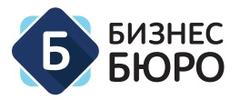 Б
БИЗНЕС
БЮРО